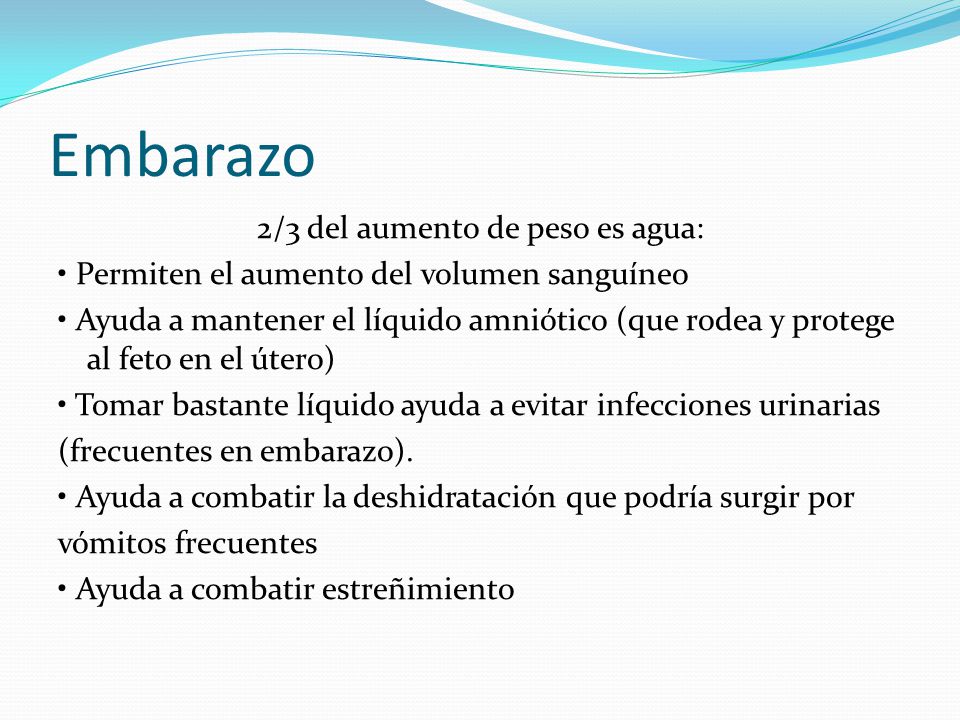 Embarazo

2/3 del aumento de peso es agua:

• Permiten el aumento del volumen sanguíneo

• Ayuda a mantener el líquido amniótico (que rodea y protege al feto en el útero)

• Tomar bastante líquido ayuda a evitar infecciones urinarias (frecuentes en embarazo).

• Ayuda a combatir la deshidratación que podría surgir por vómitos frecuentes

• Ayuda a combatir estreñimiento